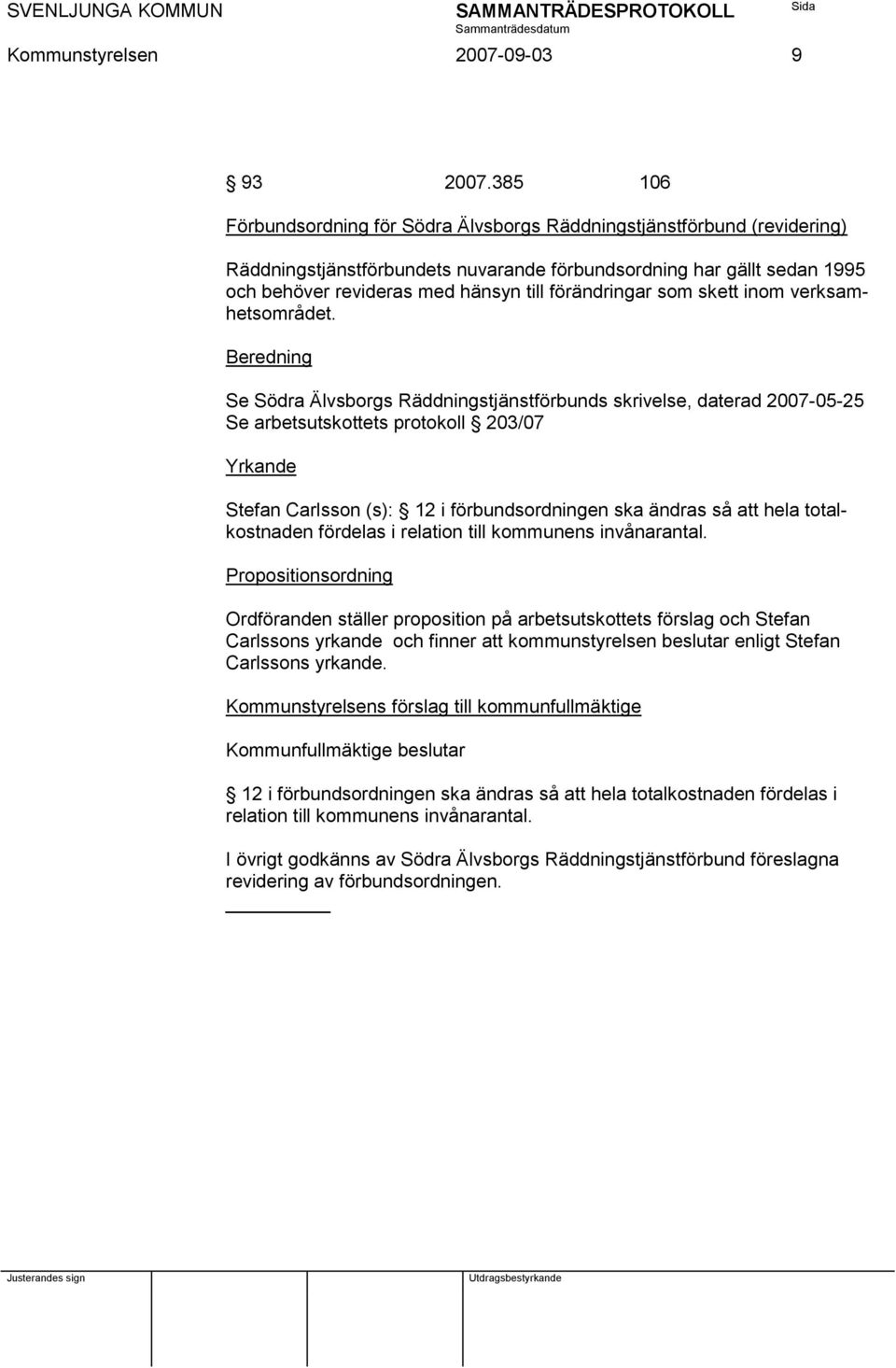 SVENLJUNGA KOMMUN SAMMANTRÄDESPROTOKOLL Sida
Sammanträdesdatum
Kommunstyrelsen 2007-09-03 9

§ 93 2007.385 106

Förbundsordning för Södra Älvsborgs Räddningstjänstförbund (revidering)

Räddningstjänstförbundets nuvarande förbundsordning har gällt sedan 1995 och behöver revideras med hänsyn till förändringar som skett inom verksamhetsområdet.

Beredning

Se Södra Älvsborgs Räddningstjänstförbunds skrivelse, daterad 2007-05-25
Se arbetsutskottets protokoll § 203/07

Yrkande

Stefan Carlsson (s): § 12 i förbundsordningen ska ändras så att hela totalkostnaden fördelas i relation till kommunens invånarantal.

Propositionsordning

Ordföranden ställer proposition på arbetsutskottets förslag och Stefan Carlssons yrkande och finner att kommunstyrelsen beslutar enligt Stefan Carlssons yrkande.

Kommunstyrelsens förslag till kommunfullmäktige

Kommunfullmäktige beslutar

§ 12 i förbundsordningen ska ändras så att hela totalkostnaden fördelas i relation till kommunens invånarantal.

I övrigt godkänns av Södra Älvsborgs Räddningstjänstförbund föreslagna revidering av förbundsordningen.

Justerandes sign Utdragsbestyrkande